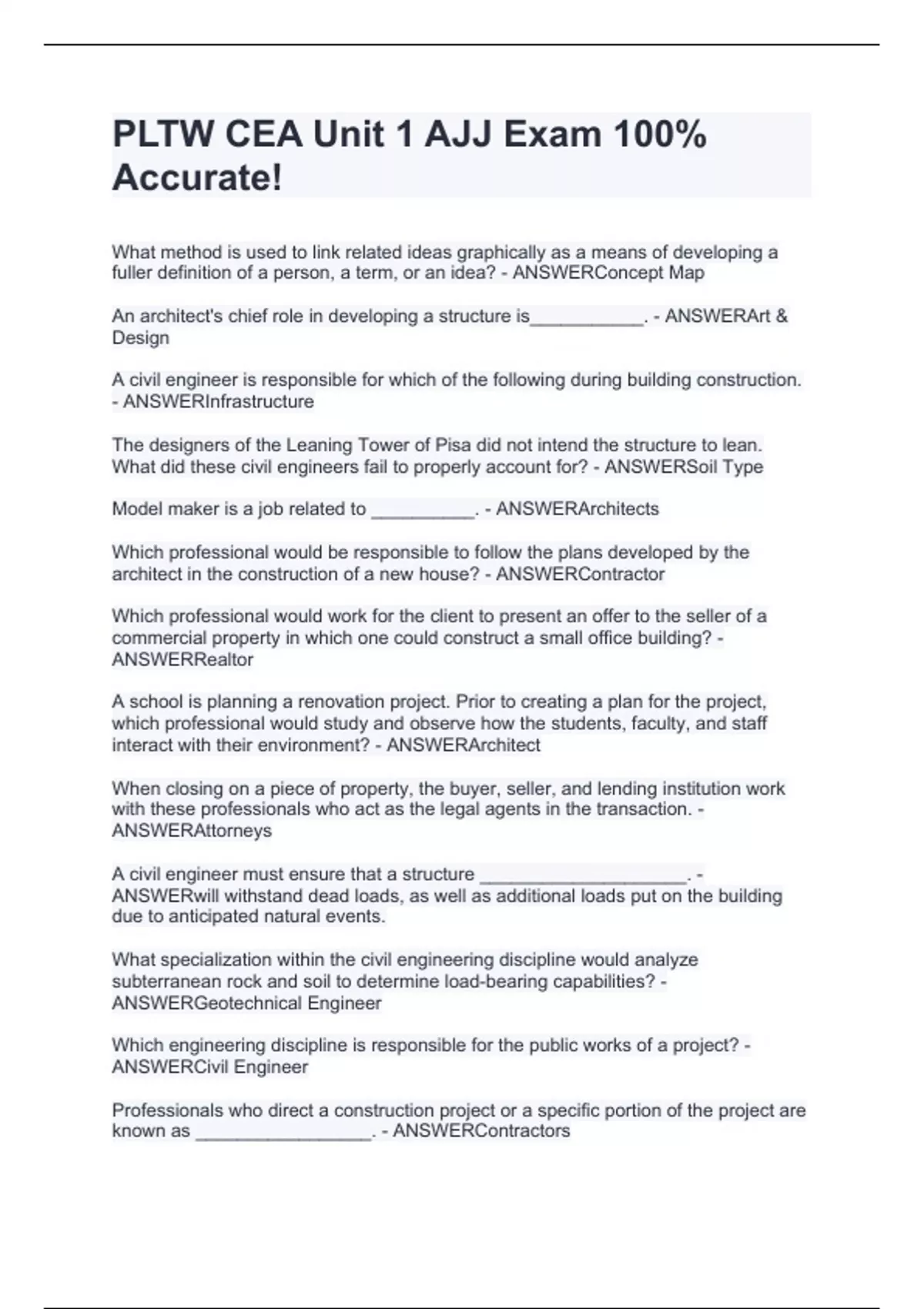 PLTW CEA Unit 1 AJJ Exam 100% Accurate!

What method is used to link related ideas graphically as a means of developing a fuller definition of a person, a term, or an idea? - ANSWERConcept Map

An architect's chief role in developing a structure is___________. - ANSWERArt & Design

A civil engineer is responsible for which of the following during building construction. - ANSWERInfrastructure

The designers of the Leaning Tower of Pisa did not intend the structure to lean. What did these civil engineers fail to properly account for? - ANSWERSoil Type

Model maker is a job related to __________. - ANSWERArchitects

Which professional would be responsible to follow the plans developed by the architect in the construction of a new house? - ANSWERContractor

Which professional would work for the client to present an offer to the seller of a commercial property in which one could construct a small office building? - ANSWERRealtor

A school is planning a renovation project. Prior to creating a plan for the project, which professional would study and observe how the students, faculty, and staff interact with their environment? - ANSWERArchitect

When closing on a piece of property, the buyer, seller, and lending institution work with these professionals who act as the legal agents in the transaction. - ANSWERAttorneys

A civil engineer must ensure that a structure ____________________. - ANSWERwill withstand dead loads, as well as additional loads put on the building due to anticipated natural events.

What specialization within the civil engineering discipline would analyze subterranean rock and soil to determine load-bearing capabilities? - ANSWERGeotechnical Engineer

Which engineering discipline is responsible for the public works of a project? - ANSWERCivil Engineer

Professionals who direct a construction project or a specific portion of the project are known as _________________. - ANSWERContractors